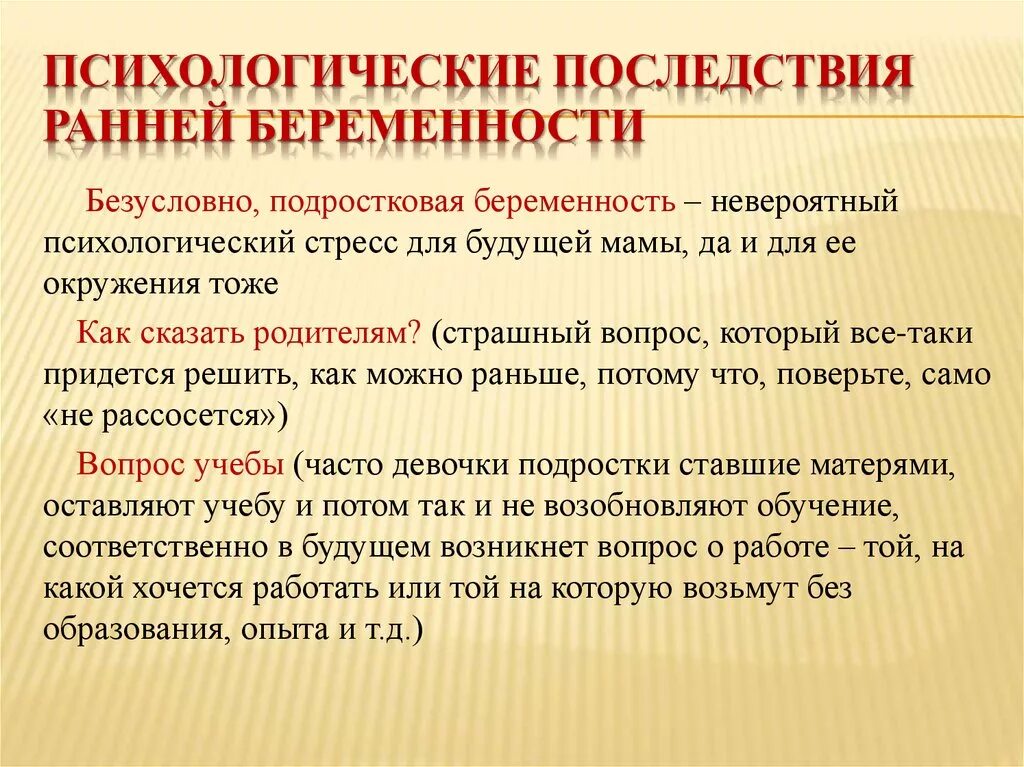 ПСИХОЛОГИЧЕСКИЕ ПОСЛЕДСТВИЯ РАННЕЙ БЕРЕМЕННОСТИ

Безусловно, подростковая беременность – невероятный психологический стресс для будущей мамы, да и для ее окружения тоже

Как сказать родителям? (страшный вопрос, который все-таки придется решить, как можно раньше, потому что, поверьте, само «не рассосется»)

Вопрос учебы (часто девочки подростки ставшие матерями, оставляют учебу и потом так и не возобновляют обучение, соответственно в будущем возникнет вопрос о работе – той, на какой хочется работать или той на которую возьмут без образования, опыта и т.д.)